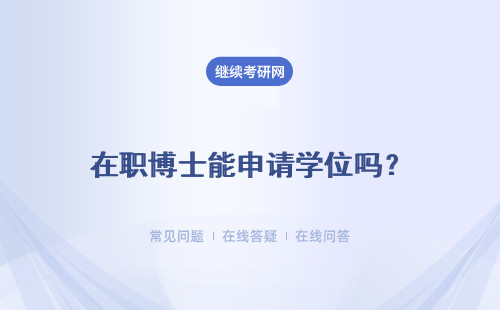 继续考研网

在职博士能申请学位吗？

常见问题 | 在线答疑 | 在线问答